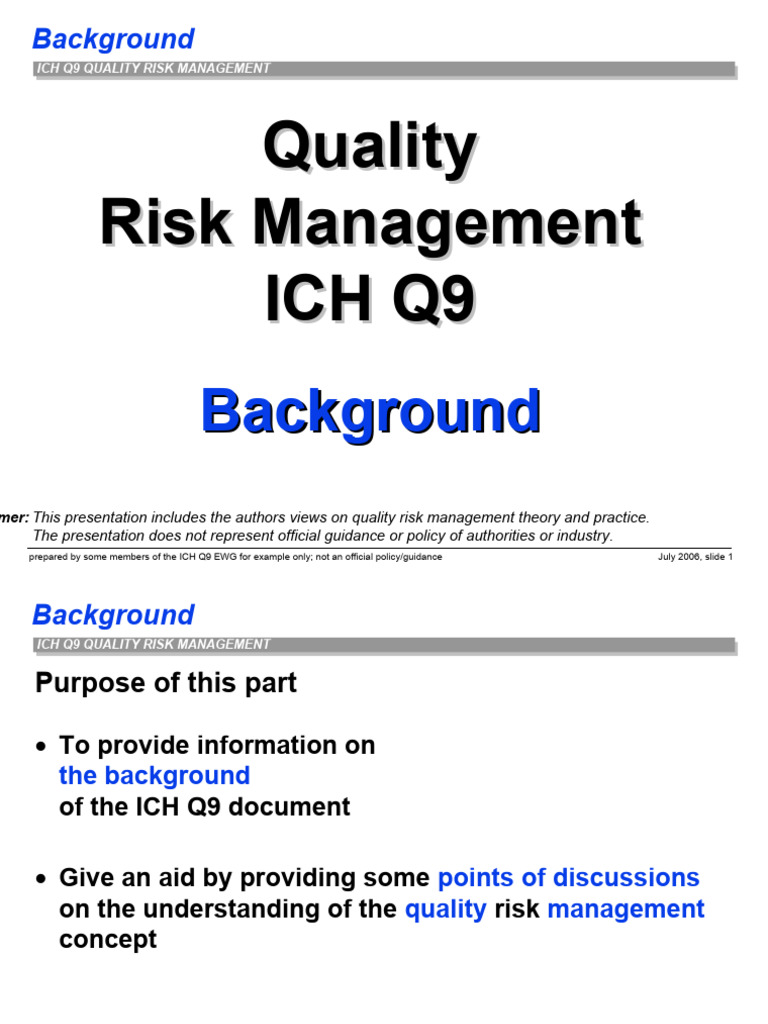 Background

ICH Q9 QUALITY RISK MANAGEMENT

Quality
Risk Management
ICH Q9

Background

mer: This presentation includes the authors views on quality risk management theory and practice. The presentation does not represent official guidance or policy of authorities or industry.

prepared by some members of the ICH Q9 EWG for example only; not an official policy/guidance

July 2006, slide 1

Background

ICH Q9 QUALITY RISK MANAGEMENT

Purpose of this part

• To provide information on the background of the ICH Q9 document

• Give an aid by providing some points of discussions on the understanding of the quality risk management concept